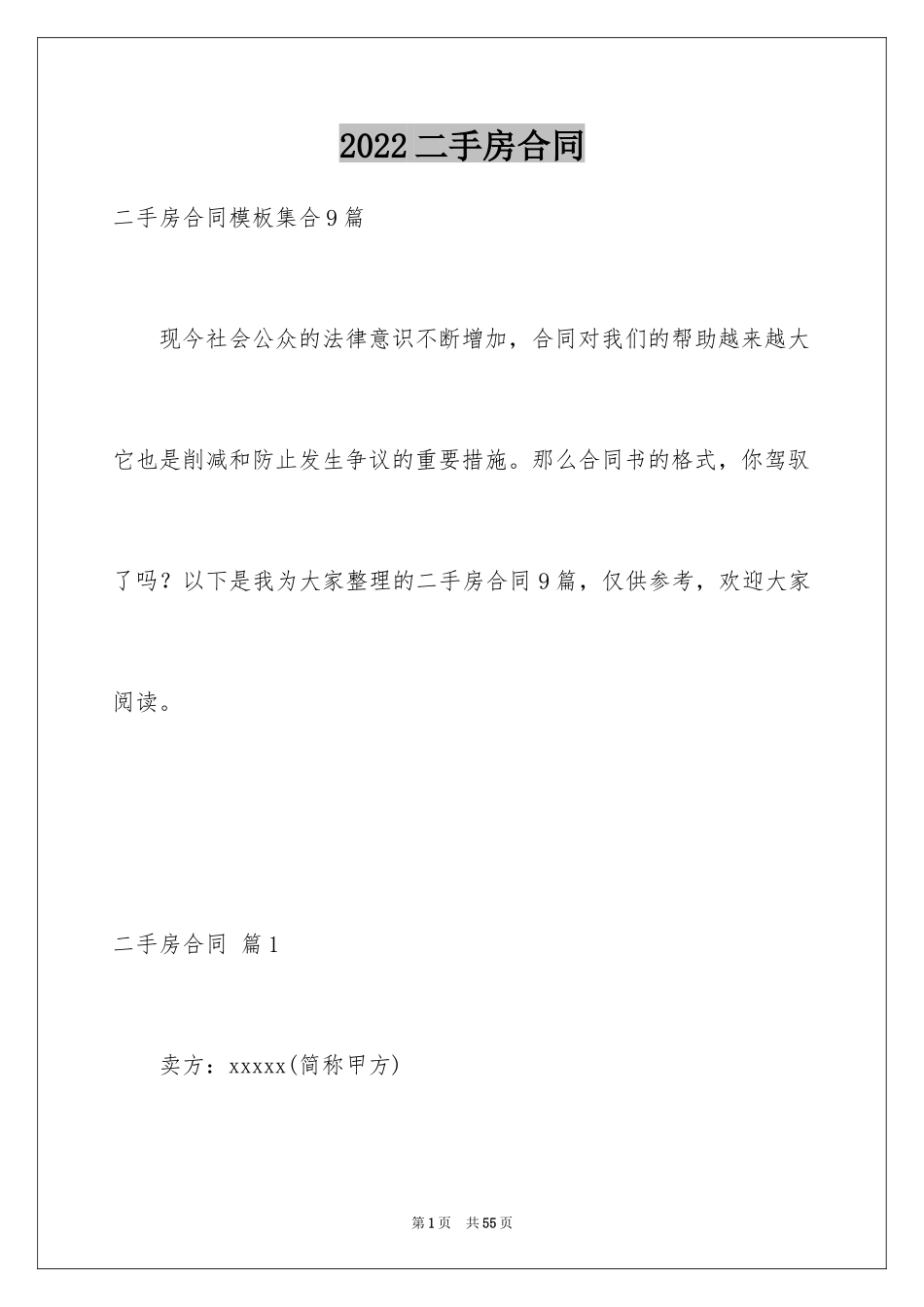 2022 二手房合同

二手房合同模板集合 9 篇

现今社会公众的法律意识不断增加，合同对我们的帮助越来越大它也是削减和防止发生争议的重要措施。那么合同书的格式，你驾驭了吗？以下是我为大家整理的二手房合同 9 篇，仅供参考，欢迎大家阅读。

二手房合同 篇 1

卖方：xxxxx(简称甲方)

第 1 页 共 55 页